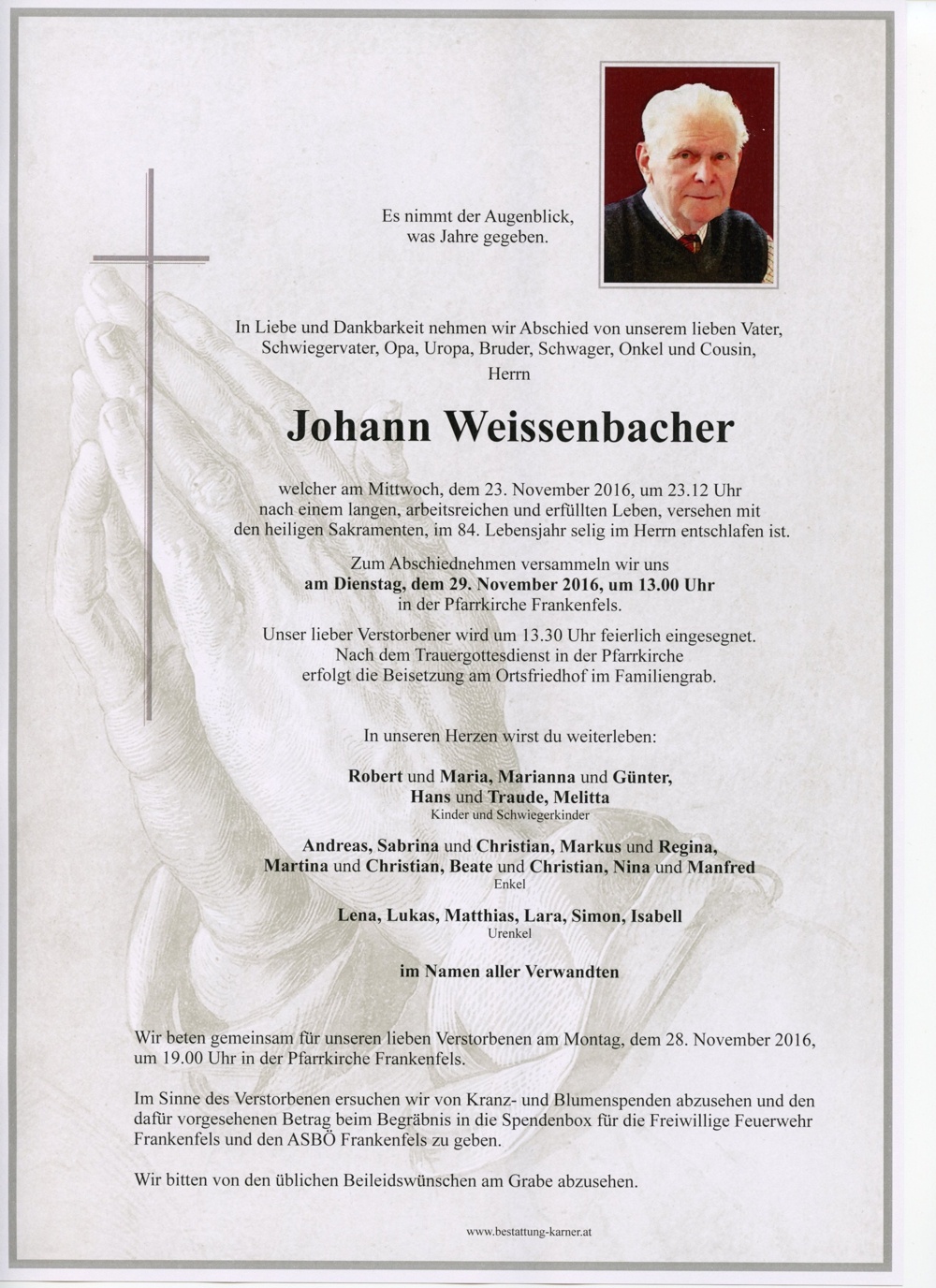 Es nimmt der Augenblick,
was Jahre gegeben.

In Liebe und Dankbarkeit nehmen wir Abschied von unserem lieben Vater, Schwiegervater, Opa, Uropa, Bruder, Schwager, Onkel und Cousin,
Herrn

Johann Weissenbacher

welcher am Mittwoch, dem 23. November 2016, um 23.12 Uhr nach einem langen, arbeitsreichen und erfüllten Leben, versehen mit den heiligen Sakramenten, im 84. Lebensjahr selig im Herrn entschlafen ist.

Zum Abschiednehmen versammeln wir uns
am Dienstag, dem 29. November 2016, um 13.00 Uhr
in der Pfarrkirche Frankenfels.

Unser lieber Verstorbener wird um 13.30 Uhr feierlich eingesegnet. Nach dem Trauergottesdienst in der Pfarrkirche erfolgt die Beisetzung am Ortsfriedhof im Familiengrab.

In unseren Herzen wirst du weiterleben:

Robert und Maria, Marianna und Günter,
Hans und Traude, Melitta
Kinder und Schwiegerkinder

Andreas, Sabrina und Christian, Markus und Regina,
Martina und Christian, Beate und Christian, Nina und Manfred
Enkel

Lena, Lukas, Matthias, Lara, Simon, Isabell
Urenkel

im Namen aller Verwandten

Wir beten gemeinsam für unseren lieben Verstorbenen am Montag, dem 28. November 2016, um 19.00 Uhr in der Pfarrkirche Frankenfels.

Im Sinne des Verstorbenen ersuchen wir von Kranz- und Blumenspenden abzusehen und den dafür vorgesehenen Betrag beim Begräbnis in die Spendenbox für die Freiwillige Feuerwehr Frankenfels und den ASBÖ Frankenfels zu geben.

Wir bitten von den üblichen Beileidswünschen am Grabe abzusehen.

www.bestattung-karner.at